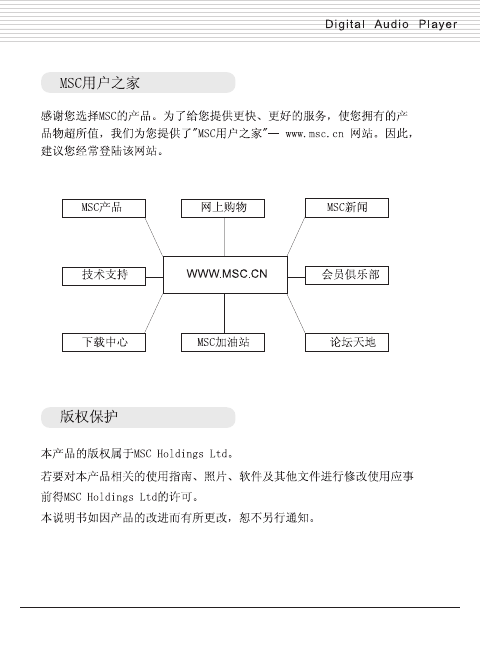 Digital Audio Player

MSC用户之家

感谢您选择MSC的产品。为了给您提供更快、更好的服务，使您拥有的产品物超所值，我们为您提供了"MSC用户之家"— www.msc.cn 网站。因此，建议您经常登陆该网站。

MSC产品

网上购物

MSC新闻

技术支持

WWW.MSC.CN

会员俱乐部

下载中心

MSC加油站

论坛天地

版权保护

本产品的版权属于MSC Holdings Ltd。

若要对本产品相关的使用指南、照片、软件及其他文件进行修改使用应事前得MSC Holdings Ltd的许可。

本说明书如因产品的改进而有所更改，恕不另行通知。